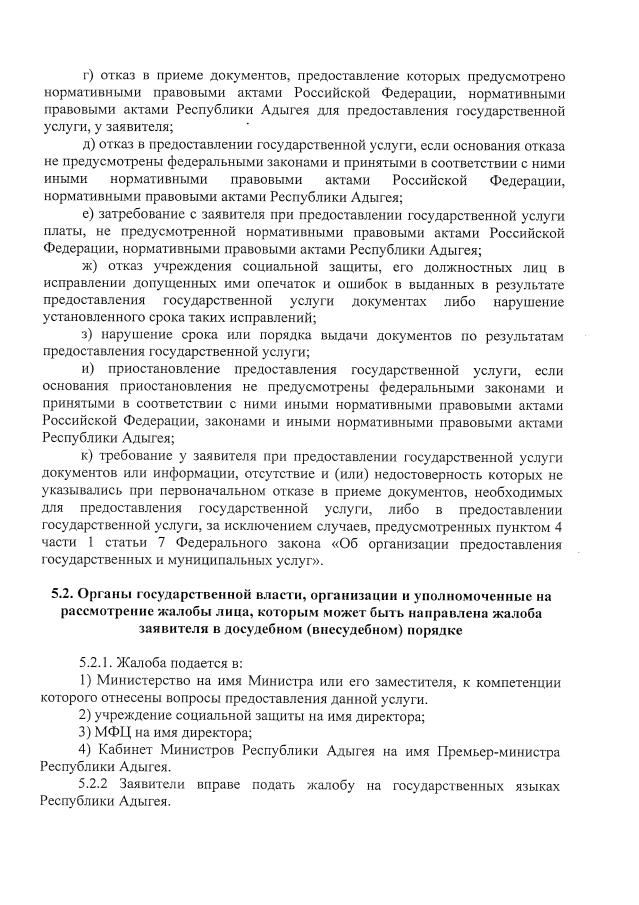 г) отказ в приеме документов, предоставление которых предусмотрено нормативными правовыми актами Российской Федерации, нормативными правовыми актами Республики Адыгея для предоставления государственной услуги, у заявителя;

д) отказ в предоставлении государственной услуги, если основания отказа не предусмотрены федеральными законами и принятыми в соответствии с ними иными нормативными правовыми актами Российской Федерации, нормативными правовыми актами Республики Адыгея;

е) затребование с заявителя при предоставлении государственной услуги платы, не предусмотренной нормативными правовыми актами Российской Федерации, нормативными правовыми актами Республики Адыгея;

ж) отказ учреждения социальной защиты, его должностных лиц в исправлении допущенных ими опечаток и ошибок в выданных в результате предоставления государственной услуги документах либо нарушение установленного срока таких исправлений;

з) нарушение срока или порядка выдачи документов по результатам предоставления государственной услуги;

и) приостановление предоставления государственной услуги, если основания приостановления не предусмотрены федеральными законами и принятыми в соответствии с ними иными нормативными правовыми актами Российской Федерации, законами и иными нормативными правовыми актами Республики Адыгея;

к) требование у заявителя при предоставлении государственной услуги документов или информации, отсутствие и (или) недостоверность которых не указывались при первоначальном отказе в приеме документов, необходимых для предоставления государственной услуги, либо в предоставлении государственной услуги, за исключением случаев, предусмотренных пунктом 4 части 1 статьи 7 Федерального закона «Об организации предоставления государственных и муниципальных услуг».

5.2. Органы государственной власти, организации и уполномоченные на рассмотрение жалобы лица, которым может быть направлена жалоба заявителя в досудебном (внесудебном) порядке

5.2.1. Жалоба подается в:

1) Министерство на имя Министра или его заместителя, к компетенции которого отнесены вопросы предоставления данной услуги.

2) учреждение социальной защиты на имя директора;

3) МФЦ на имя директора;

4) Кабинет Министров Республики Адыгея на имя Премьер-министра Республики Адыгея.

5.2.2 Заявители вправе подать жалобу на государственных языках Республики Адыгея.